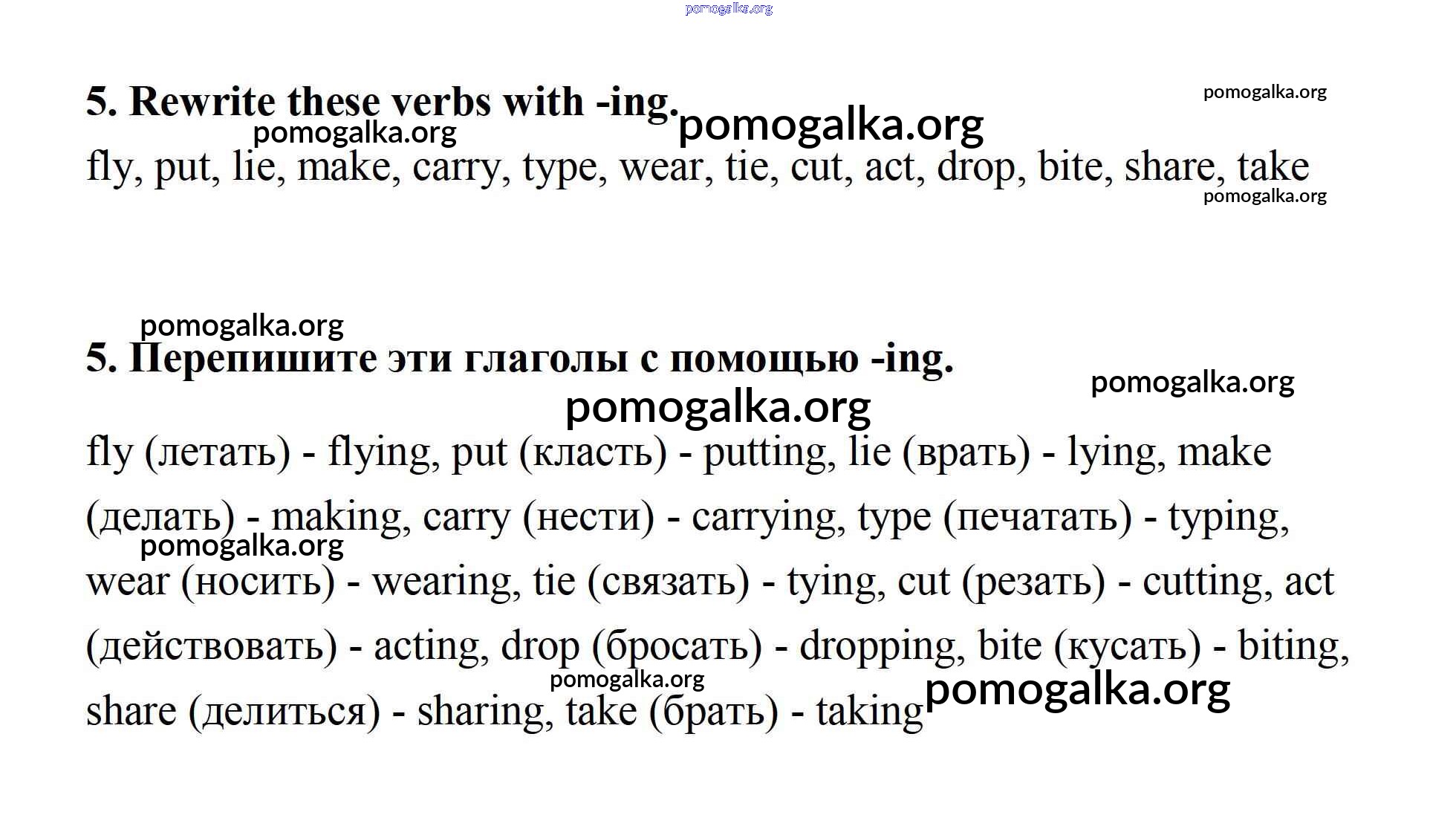 pomogalka.org

5. Rewrite these verbs with -ing.

pomogalka.org pomogalka.org pomogalka.org

fly, put, lie, make, carry, type, wear, tie, cut, act, drop, bite, share, take

pomogalka.org

pomogalka.org

5. Перепишите эти глаголы с помощью -ing.

pomogalka.org pomogalka.org

fly (летать) - flying, put (класть) - putting, lie (врать) - lying, make (делать) - making, carry (нести) - carrying, type (печатать) - typing, wear (носить) - wearing, tie (связать) - tying, cut (резать) - cutting, act (действовать) - acting, drop (бросать) - dropping, bite (кусать) - biting, share (делиться) - sharing, take (брать) - taking

pomogalka.org pomogalka.org pomogalka.org